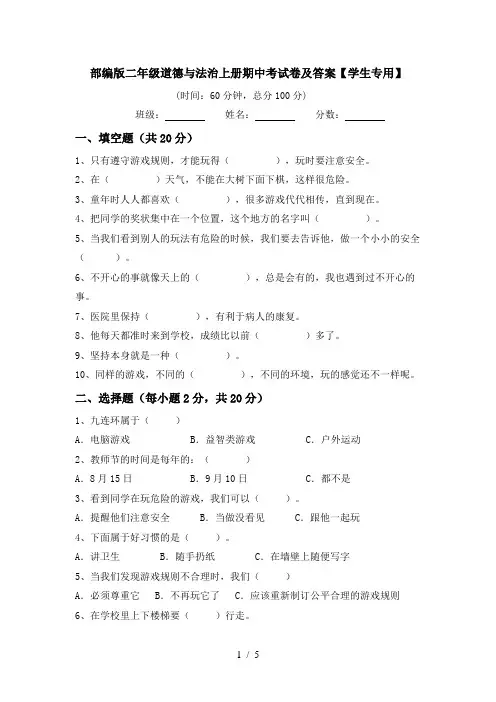 部编版二年级道德与法治上册期中考试卷及答案【学生专用】

(时间：60 分钟，总分 100 分)

班级：________ 姓名：________ 分数：________

一、填空题（共 20 分）

1、只有遵守游戏规则，才能玩得（　　　　），玩时要注意安全。

2、在（　　　　）天气，不能在大树下面下棋，这样很危险。

3、童年时人人都喜欢（　　　　），很多游戏代代相传，直到现在。

4、把同学的奖状集中在一个位置，这个地方的名字叫（　　　　）。

5、当我们看到别人的玩法有危险的时候，我们要去告诉他，做一个小小的安全（　　　　）。

6、不开心的事就像天上的（　　　　），总是会有的，我也遇到过不开心的事。

7、医院里保持（　　　　），有利于病人的康复。

8、他每天都准时来到学校，成绩比以前（　　　　）多了。

9、坚持本身就是一种（　　　　）。

10、同样的游戏，不同的（　　　　），不同的环境，玩的感觉还不一样呢。

二、选择题（每小题 2 分，共 20 分）

1、九连环属于（　　）

A. 电脑游戏　　B. 益智类游戏　　C. 户外运动

2、教师节的时间是每年的：（　　）

A. 8 月 15 日　　B. 9 月 10 日　　C. 都不是

3、看到同学在玩危险的游戏，我们可以（　　）。

A. 提醒他们注意安全　　B. 当做没看见　　C. 跟他一起玩

4、下面属于好习惯的是（　　）。

A. 讲卫生　　B. 随手扔纸　　C. 在墙壁上随便写字

5、当我们发现游戏规则不合理时，我们（　　）

A. 必须尊重它　B. 不再玩它了　C. 应该重新制订公平合理的游戏规则

6、在学校里上下楼梯要（　　）行走。

1 / 5